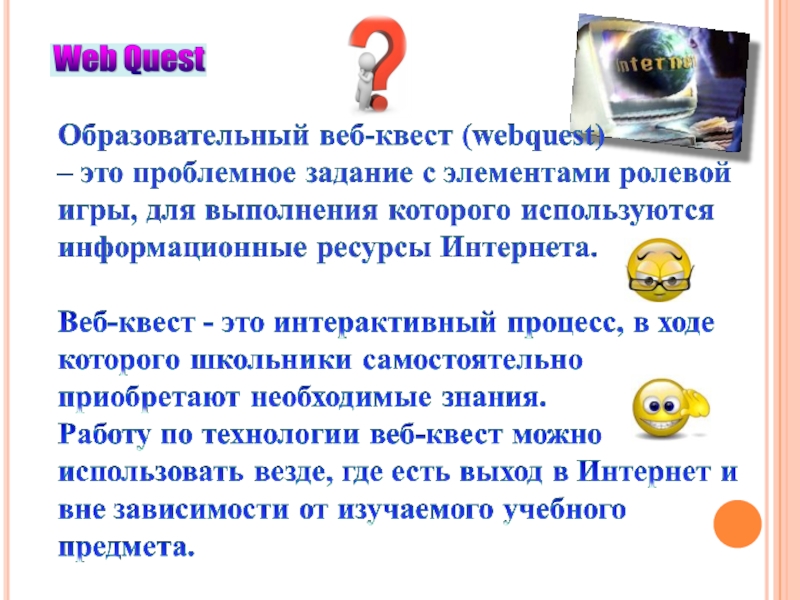 Web Quest

Internet

Образовательный веб-квест (webquest) – это проблемное задание с элементами ролевой игры, для выполнения которого используются информационные ресурсы Интернета.

Веб-квест - это интерактивный процесс, в ходе которого школьники самостоятельно приобретают необходимые знания.
Работу по технологии веб-квест можно использовать везде, где есть выход в Интернет и вне зависимости от изучаемого учебного предмета.